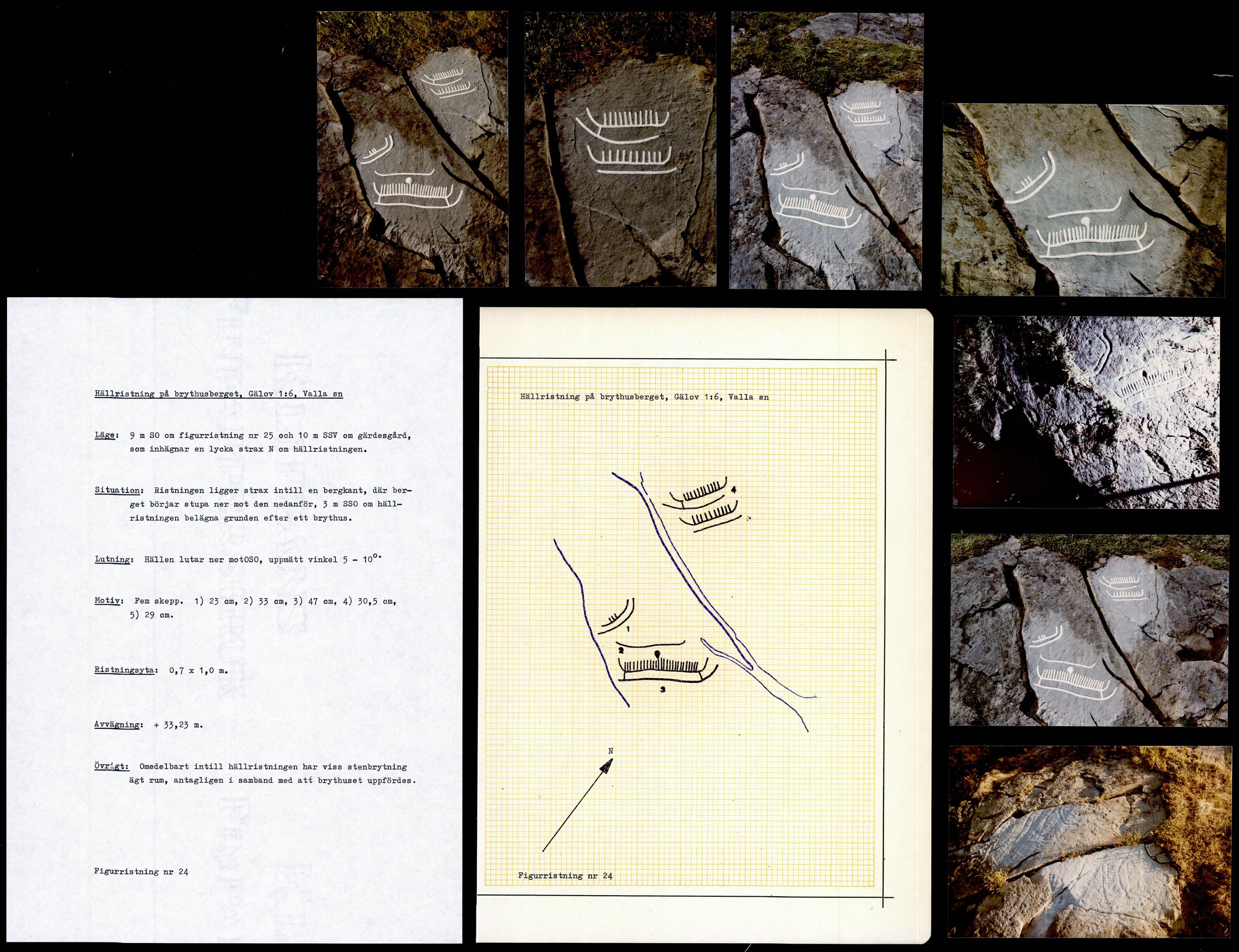 Hällristning på brythusberget, Gälov 1:6, Valla sn

Läge: 9 m SO om figurristning nr 25 och 10 m SSV om gärdesgård, som inhägnar en lycka strax N om hällristningen.

Situation: Ristningen ligger strax intill en bergkant, där berget börjar stupa ner mot den nedanför, 3 m SSO om hällristningen belägna grunden efter ett brythus.

Lutning: Hällen lutar ner motOSO, uppmätt vinkel 5 - 10°.

Motiv: Fem skepp. 1) 23 cm, 2) 33 cm, 3) 47 cm, 4) 30,5 cm, 5) 29 cm.

Ristningsyta: 0,7 x 1,0 m.

Avvägning: + 33,23 m.

Övrigt: Omedelbart intill hällristningen har viss stenbrytning ägt rum, antagligen i samband med att brythuset uppfördes.

Figurristning nr 24

Hällristning på brythusberget, Gälov 1:6, Valla sn

4

1

2

3

N

Figurristning nr 24